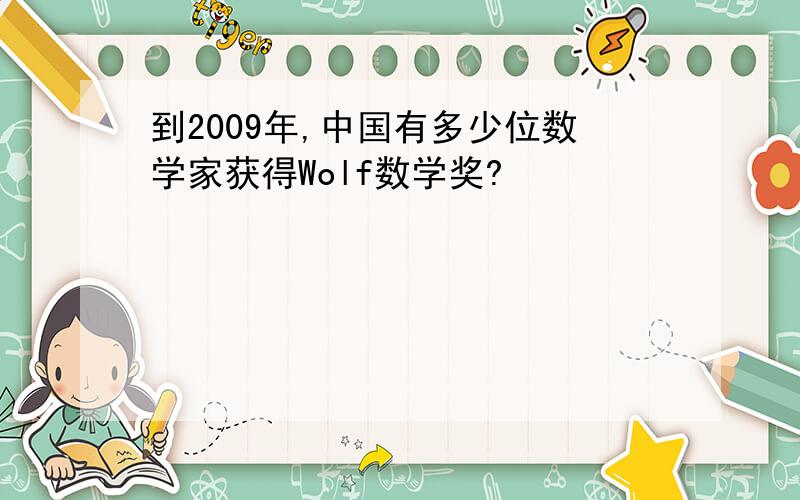 tiger

到2009年,中国有多少位数学家获得Wolf数学奖?